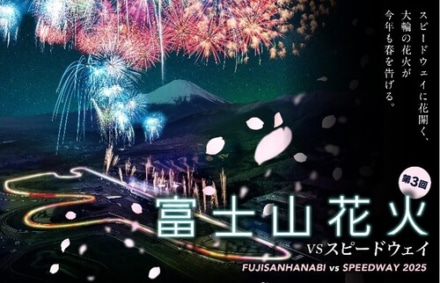 スピードウェイに花開く、
大輪の花火が
今年も春を告げる。

第3回
富士山花火
VSスピードウェイ
FUJISANHANABI vs SPEEDWAY 2025